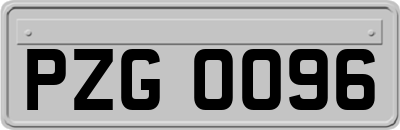 PZG 0096